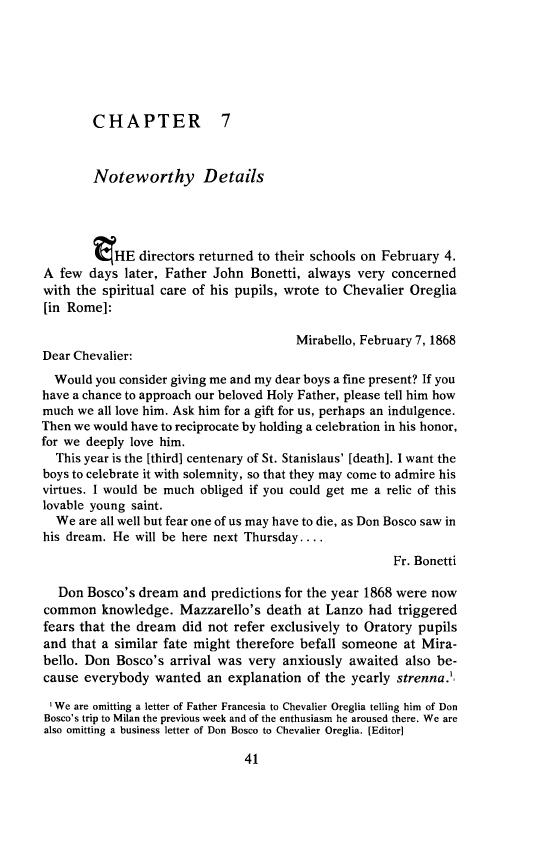 CHAPTER 7

Noteworthy Details

THE directors returned to their schools on February 4. A few days later, Father John Bonetti, always very concerned with the spiritual care of his pupils, wrote to Chevalier Oreglia [in Rome]:

Mirabello, February 7, 1868

Dear Chevalier:

Would you consider giving me and my dear boys a fine present? If you have a chance to approach our beloved Holy Father, please tell him how much we all love him. Ask him for a gift for us, perhaps an indulgence. Then we would have to reciprocate by holding a celebration in his honor, for we deeply love him.

This year is the [third] centenary of St. Stanislaus' [death]. I want the boys to celebrate it with solemnity, so that they may come to admire his virtues. I would be much obliged if you could get me a relic of this lovable young saint.

We are all well but fear one of us may have to die, as Don Bosco saw in his dream. He will be here next Thursday....

Fr. Bonetti

Don Bosco's dream and predictions for the year 1868 were now common knowledge. Mazzarello's death at Lanzo had triggered fears that the dream did not refer exclusively to Oratory pupils and that a similar fate might therefore befall someone at Mirabello. Don Bosco's arrival was very anxiously awaited also because everybody wanted an explanation of the yearly strenna.$^1$

$^1$ We are omitting a letter of Father Francesia to Chevalier Oreglia telling him of Don Bosco's trip to Milan the previous week and of the enthusiasm he aroused there. We are also omitting a business letter of Don Bosco to Chevalier Oreglia. [Editor]

41